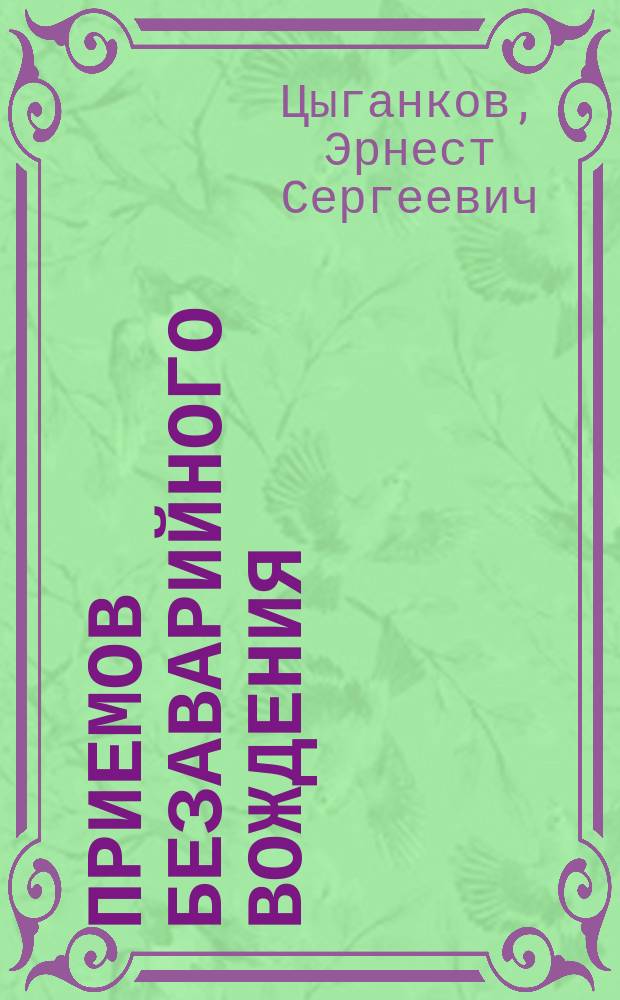 Цыганков, Эрнест Сергеевич

ПРИЕМОВ БЕЗАВАРИЙНОГО ВОЖДЕНИЯ